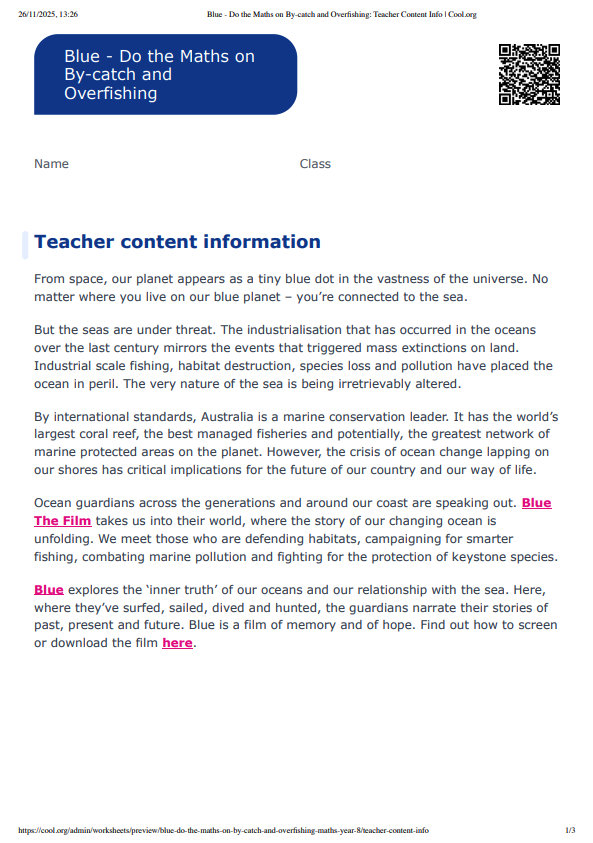 26/11/2025, 13:26 Blue - Do the Maths on By-catch and Overfishing: Teacher Content Info | Cool.org

Blue - Do the Maths on By-catch and Overfishing

Name Class

Teacher content information

From space, our planet appears as a tiny blue dot in the vastness of the universe. No matter where you live on our blue planet – you're connected to the sea.

But the seas are under threat. The industrialisation that has occurred in the oceans over the last century mirrors the events that triggered mass extinctions on land. Industrial scale fishing, habitat destruction, species loss and pollution have placed the ocean in peril. The very nature of the sea is being irretrievably altered.

By international standards, Australia is a marine conservation leader. It has the world's largest coral reef, the best managed fisheries and potentially, the greatest network of marine protected areas on the planet. However, the crisis of ocean change lapping on our shores has critical implications for the future of our country and our way of life.

Ocean guardians across the generations and around our coast are speaking out. Blue The Film takes us into their world, where the story of our changing ocean is unfolding. We meet those who are defending habitats, campaigning for smarter fishing, combating marine pollution and fighting for the protection of keystone species.

Blue explores the 'inner truth' of our oceans and our relationship with the sea. Here, where they've surfed, sailed, dived and hunted, the guardians narrate their stories of past, present and future. Blue is a film of memory and of hope. Find out how to screen or download the film here.

https://cool.org/admin/worksheets/preview/blue-do-the-maths-on-by-catch-and-overfishing-maths-year-8/teacher-content-info 1/3